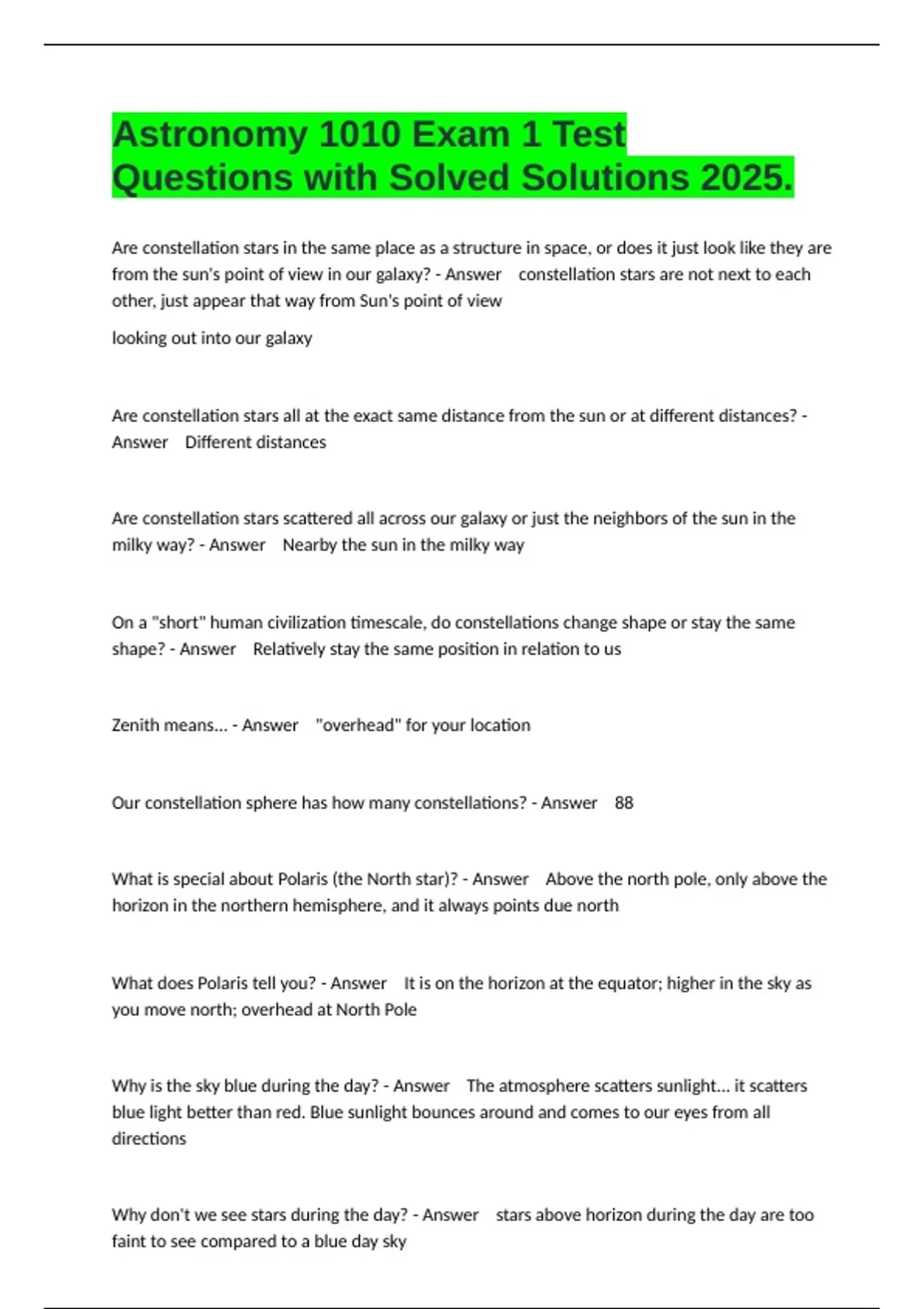 Astronomy 1010 Exam 1 Test Questions with Solved Solutions 2025.

Are constellation stars in the same place as a structure in space, or does it just look like they are from the sun's point of view in our galaxy? - Answer constellation stars are not next to each other, just appear that way from Sun's point of view

looking out into our galaxy

Are constellation stars all at the exact same distance from the sun or at different distances? - Answer Different distances

Are constellation stars scattered all across our galaxy or just the neighbors of the sun in the milky way? - Answer Nearby the sun in the milky way

On a "short" human civilization timescale, do constellations change shape or stay the same shape? - Answer Relatively stay the same position in relation to us

Zenith means... - Answer "overhead" for your location

Our constellation sphere has how many constellations? - Answer 88

What is special about Polaris (the North star)? - Answer Above the north pole, only above the horizon in the northern hemisphere, and it always points due north

What does Polaris tell you? - Answer It is on the horizon at the equator; higher in the sky as you move north; overhead at North Pole

Why is the sky blue during the day? - Answer The atmosphere scatters sunlight... it scatters blue light better than red. Blue sunlight bounces around and comes to our eyes from all directions

Why don't we see stars during the day? - Answer stars above horizon during the day are too faint to see compared to a blue day sky